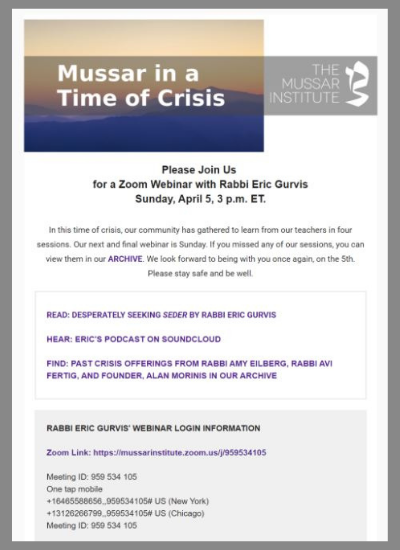 Mussar in a Time of Crisis

THE MUSSAR INSTITUTE

Please Join Us
for a Zoom Webinar with Rabbi Eric Gurvis
Sunday, April 5, 3 p.m. ET.

In this time of crisis, our community has gathered to learn from our teachers in four sessions. Our next and final webinar is Sunday. If you missed any of our sessions, you can view them in our ARCHIVE. We look forward to being with you once again, on the 5th. Please stay safe and be well.

READ: DESPERATELY SEEKING SEDER BY RABBI ERIC GURVIS

HEAR: ERIC'S PODCAST ON SOUNDCLOUD

FIND: PAST CRISIS OFFERINGS FROM RABBI AMY EILBERG, RABBI AVI FERTIG, AND FOUNDER, ALAN MORINIS IN OUR ARCHIVE

RABBI ERIC GURVIS' WEBINAR LOGIN INFORMATION

Zoom Link: https://mussarinstitute.zoom.us/j/959534105

Meeting ID: 959 534 105
One tap mobile
+16465588656,,959534105# US (New York)
+13126266799,,959534105# US (Chicago)
Meeting ID: 959 534 105